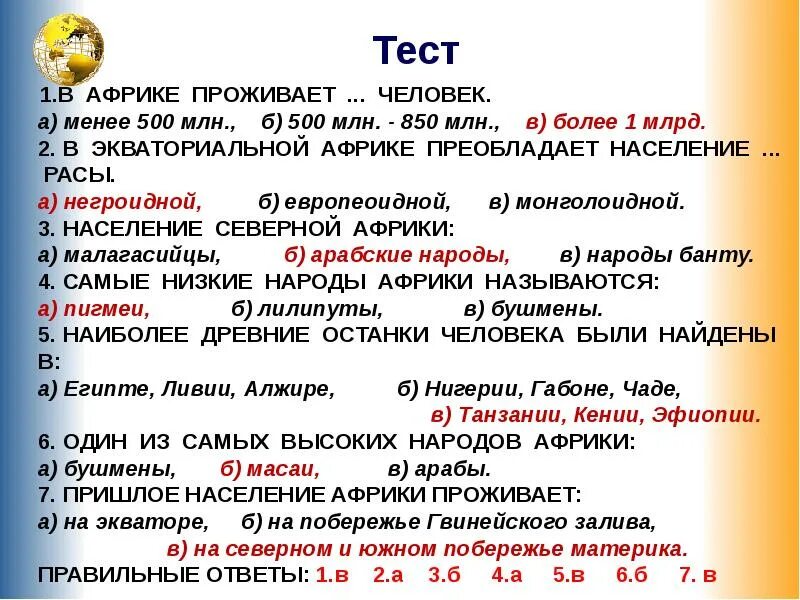 Тест

1.В АФРИКЕ ПРОЖИВАЕТ ... ЧЕЛОВЕК.
а) менее 500 млн., б) 500 млн. - 850 млн., в) более 1 млрд.
2. В ЭКВАТОРИАЛЬНОЙ АФРИКЕ ПРЕОБЛАДАЕТ НАСЕЛЕНИЕ ... РАСЫ.
а) негроидной, б) европеоидной, в) монголоидной.
3. НАСЕЛЕНИЕ СЕВЕРНОЙ АФРИКИ:
а) малагасийцы, б) арабские народы, в) народы банту.
4. САМЫЕ НИЗКИЕ НАРОДЫ АФРИКИ НАЗЫВАЮТСЯ:
а) пигмеи, б) лилипуты, в) бушмены.
5. НАИБОЛЕЕ ДРЕВНИЕ ОСТАНКИ ЧЕЛОВЕКА БЫЛИ НАЙДЕНЫ В:
а) Египте, Ливии, Алжире, б) Нигерии, Габоне, Чаде, в) Танзании, Кении, Эфиопии.
6. ОДИН ИЗ САМЫХ ВЫСОКИХ НАРОДОВ АФРИКИ:
а) бушмены, б) масаи, в) арабы.
7. ПРИШЛОЕ НАСЕЛЕНИЕ АФРИКИ ПРОЖИВАЕТ:
а) на экваторе, б) на побережье Гвинейского залива, в) на северном и южном побережье материка.
ПРАВИЛЬНЫЕ ОТВЕТЫ: 1.в 2.а 3.б 4.а 5.в 6.б 7. в